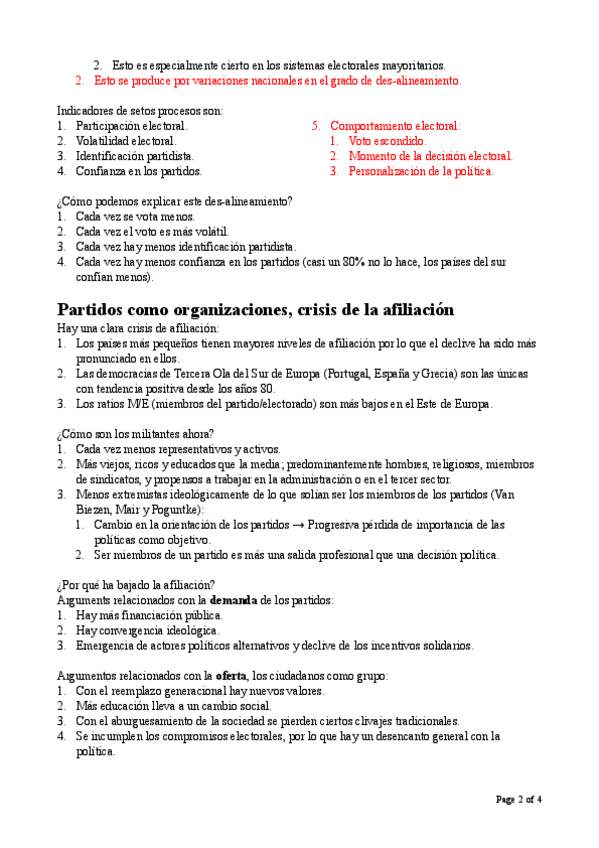 2. Esto es especialmente cierto en los sistemas electorales mayoritarios.
2. Esto se produce por variaciones nacionales en el grado de des-alineamiento.

Indicadores de setos procesos son:
1. Participación electoral.
2. Volatilidad electoral.
3. Identificación partidista.
4. Confianza en los partidos.

5. Comportamiento electoral:
1. Voto escondido.
2. Momento de la decisión electoral.
3. Personalización de la política.

¿Cómo podemos explicar este des-alineamiento?
1. Cada vez se vota menos.
2. Cada vez el voto es más volátil.
3. Cada vez hay menos identificación partidista.
4. Cada vez hay menos confianza en los partidos (casi un 80% no lo hace, los países del sur confían menos).

Partidos como organizaciones, crisis de la afiliación
Hay una clara crisis de afiliación:
1. Los países más pequeños tienen mayores niveles de afiliación por lo que el declive ha sido más pronunciado en ellos.
2. Las democracias de Tercera Ola del Sur de Europa (Portugal, España y Grecia) son las únicas con tendencia positiva desde los años 80.
3. Los ratios M/E (miembros del partido/electorado) son más bajos en el Este de Europa.

¿Cómo son los militantes ahora?
1. Cada vez menos representativos y activos.
2. Más viejos, ricos y educados que la media; predominantemente hombres, religiosos, miembros de sindicatos, y propensos a trabajar en la administración o en el tercer sector.
3. Menos extremistas ideológicamente de lo que solían ser los miembros de los partidos (Van Biezen, Mair y Poguntke):
1. Cambio en la orientación de los partidos → Progresiva pérdida de importancia de las políticas como objetivo.
2. Ser miembros de un partido es más una salida profesional que una decisión política.

¿Por qué ha bajado la afiliación?
Arguments relacionados con la **demanda** de los partidos:
1. Hay más financiación pública.
2. Hay convergencia ideológica.
3. Emergencia de actores políticos alternativos y declive de los incentivos solidarios.

Argumentos relacionados con la **oferta**, los ciudadanos como grupo:
1. Con el reemplazo generacional hay nuevos valores.
2. Más educación lleva a un cambio social.
3. Con el aburguesamiento de la sociedad se pierden ciertos clivajes tradicionales.
4. Se incumplen los compromisos electorales, por lo que hay un desencanto general con la política.

Page 2 of 4